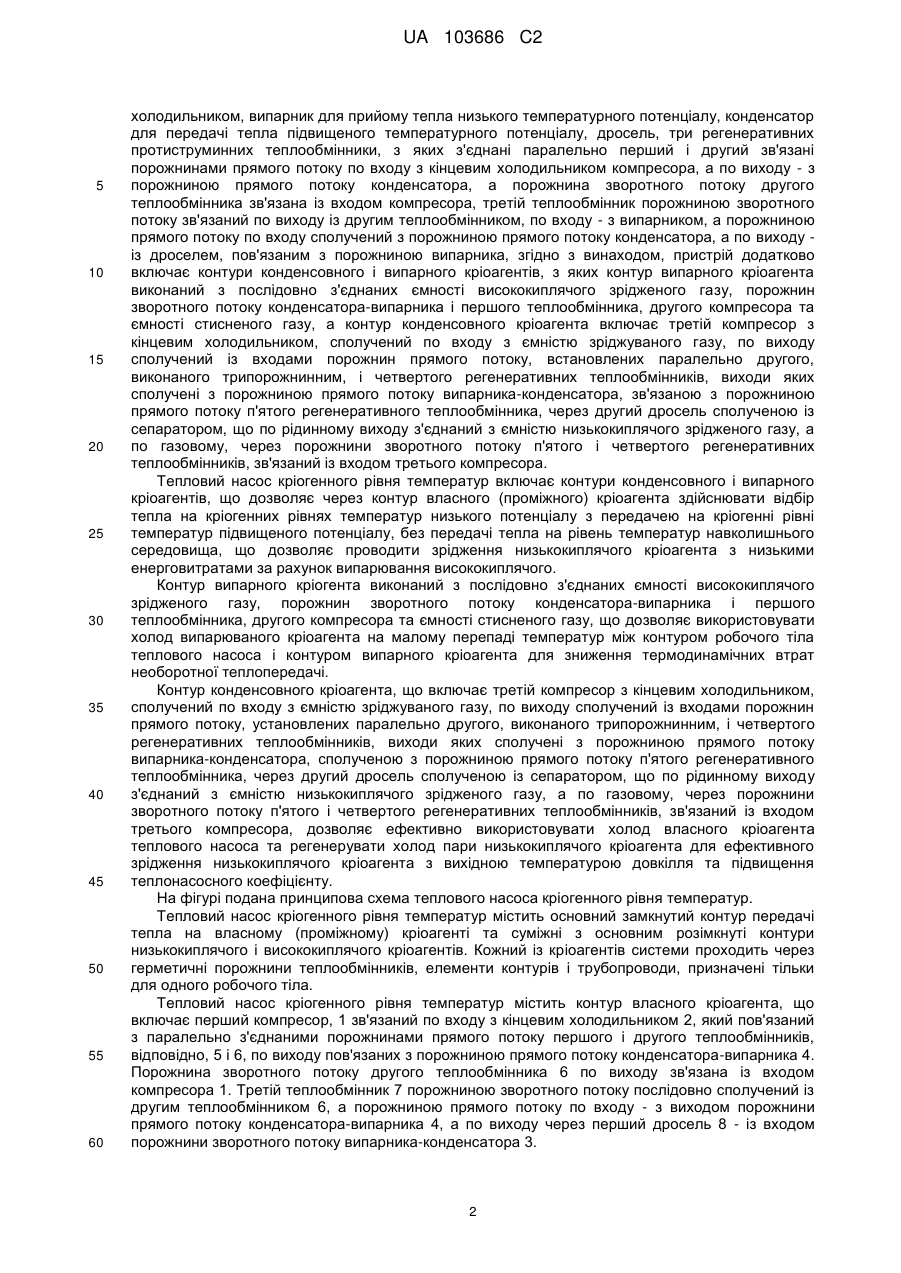 UA 103686 C2

холодильником, випарник для прийому тепла низького температурного потенціалу, конденсатор для передачі тепла підвищеного температурного потенціалу, дросель, три регенеративних протиструминних теплообмінники, з яких з'єднані паралельно перший і другий зв'язані порожнинами прямого потоку по входу з кінцевим холодильником компресора, а по виходу - з порожниною прямого потоку конденсатора, а порожнина зворотного потоку другого теплообмінника зв'язана із входом компресора, третій теплообмінник порожниною зворотного потоку зв'язаний по виходу із другим теплообмінником, по входу - з випарником, а порожниною прямого потоку по входу сполучений з порожниною прямого потоку конденсатора, а по виходу - із дроселем, пов'язаним з порожниною випарника, згідно з винаходом, пристрій додатково включає контури конденсовного і випарного кріоагентів, з яких контур випарного кріоагента виконаний з послідовно з'єднаних ємності висококиплячого зрідженого газу, порожнин зворотного потоку конденсатора-випарника і першого теплообмінника, другого компресора та ємності стисненого газу, а контур конденсовного кріоагента включає третій компресор з кінцевим холодильником, сполучений по входу з ємністю зріджуваного газу, по виходу сполучений із входами порожнин прямого потоку, встановлених паралельно другого, виконаного трипорожнинним, і четвертого регенеративних теплообмінників, виходи яких сполучені з порожниною прямого потоку випарника-конденсатора, зв'язаною з порожниною прямого потоку п'ятого регенеративного теплообмінника, через другий дросель сполученою із сепаратором, що по рідинному виходу з'єднаний з ємністю низькокиплячого зрідженого газу, а по газовому, через порожнини зворотного потоку п'ятого і четвертого регенеративних теплообмінників, зв'язаний із входом третього компресора.

Тепловий насос кріогенного рівня температур включає контури конденсовного і випарного кріоагентів, що дозволяє через контур власного (проміжного) кріоагента здійснювати відбір тепла на кріогенних рівнях температур низького потенціалу з передачею на кріогенні рівні температур підвищеного потенціалу, без передачі тепла на рівень температур навколишнього середовища, що дозволяє проводити зрідження низькокиплячого кріоагента з низькими енерговитратами за рахунок випарювання висококиплячого.

Контур випарного кріогента виконаний з послідовно з'єднаних ємності висококиплячого зрідженого газу, порожнин зворотного потоку конденсатора-випарника і першого теплообмінника, другого компресора та ємності стисненого газу, що дозволяє використовувати холод випарюваного кріоагента на малому перепаді температур між контуром робочого тіла теплового насоса і контуром випарного кріоагента для зниження термодинамічних втрат необоротної теплопередачі.

Контур конденсовного кріоагента, що включає третій компресор з кінцевим холодильником, сполучений по входу з ємністю зріджуваного газу, по виходу сполучений із входами порожнин прямого потоку, установлених паралельно другого, виконаного трипорожнинним, і четвертого регенеративних теплообмінників, виходи яких сполучені з порожниною прямого потоку випарника-конденсатора, сполученою з порожниною прямого потоку п'ятого регенеративного теплообмінника, через другий дросель сполученою із сепаратором, що по рідинному виходу з'єднаний з ємністю низькокиплячого зрідженого газу, а по газовому, через порожнини зворотного потоку п'ятого і четвертого регенеративних теплообмінників, зв'язаний із входом третього компресора, дозволяє ефективно використовувати холод власного кріоагента теплового насоса та регенерувати холод пари низькокиплячого кріоагента для ефективного зрідження низькокиплячого кріоагента з вихідною температурою довкілля та підвищення теплонасосного коефіцієнту.

На фігурі подана принципова схема теплового насоса кріогенного рівня температур.

Тепловий насос кріогенного рівня температур містить основний замкнутий контур передачі тепла на власному (проміжному) кріоагенті та суміжні з основним розімкнуті контури низькокиплячого і висококиплячого кріоагентів. Кожний із кріоагентів системи проходить через герметичні порожнини теплообмінників, елементи контурів і трубопроводи, призначені тільки для одного робочого тіла.

Тепловий насос кріогенного рівня температур містить контур власного кріоагента, що включає перший компресор, 1 зв'язаний по входу з кінцевим холодильником 2, який пов'язаний з паралельно з'єднаними порожнинами прямого потоку першого і другого теплообмінників, відповідно, 5 і 6, по виходу пов'язаних з порожниною прямого потоку конденсатора-випарника 4. Порожнина зворотного потоку другого теплообмінника 6 по виходу зв'язана із входом компресора 1. Третій теплообмінник 7 порожниною зворотного потоку послідовно сполучений із другим теплообмінником 6, а порожниною прямого потоку по входу - з виходом порожнини прямого потоку конденсатора-випарника 4, а по виходу через перший дросель 8 - із входом порожнини зворотного потоку випарника-конденсатора 3.

5
10
15
20
25
30
35
40
45
50
55
60

2